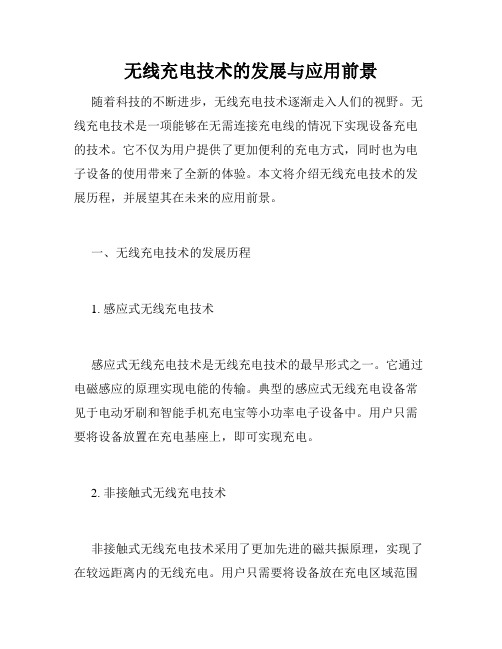 无线充电技术的发展与应用前景

随着科技的不断进步，无线充电技术逐渐走入人们的视野。无线充电技术是一项能够在无需连接充电线的情况下实现设备充电的技术。它不仅为用户提供了更加便利的充电方式，同时也为电子设备的使用带来了全新的体验。本文将介绍无线充电技术的发展历程，并展望其在未来的应用前景。

一、无线充电技术的发展历程

1. 感应式无线充电技术

感应式无线充电技术是无线充电技术的最早形式之一。它通过电磁感应的原理实现电能的传输。典型的感应式无线充电设备常见于电动牙刷和智能手机充电宝等小功率电子设备中。用户只需要将设备放置在充电基座上，即可实现充电。

2. 非接触式无线充电技术

非接触式无线充电技术采用了更加先进的磁共振原理，实现了在较远距离内的无线充电。用户只需要将设备放在充电区域范围